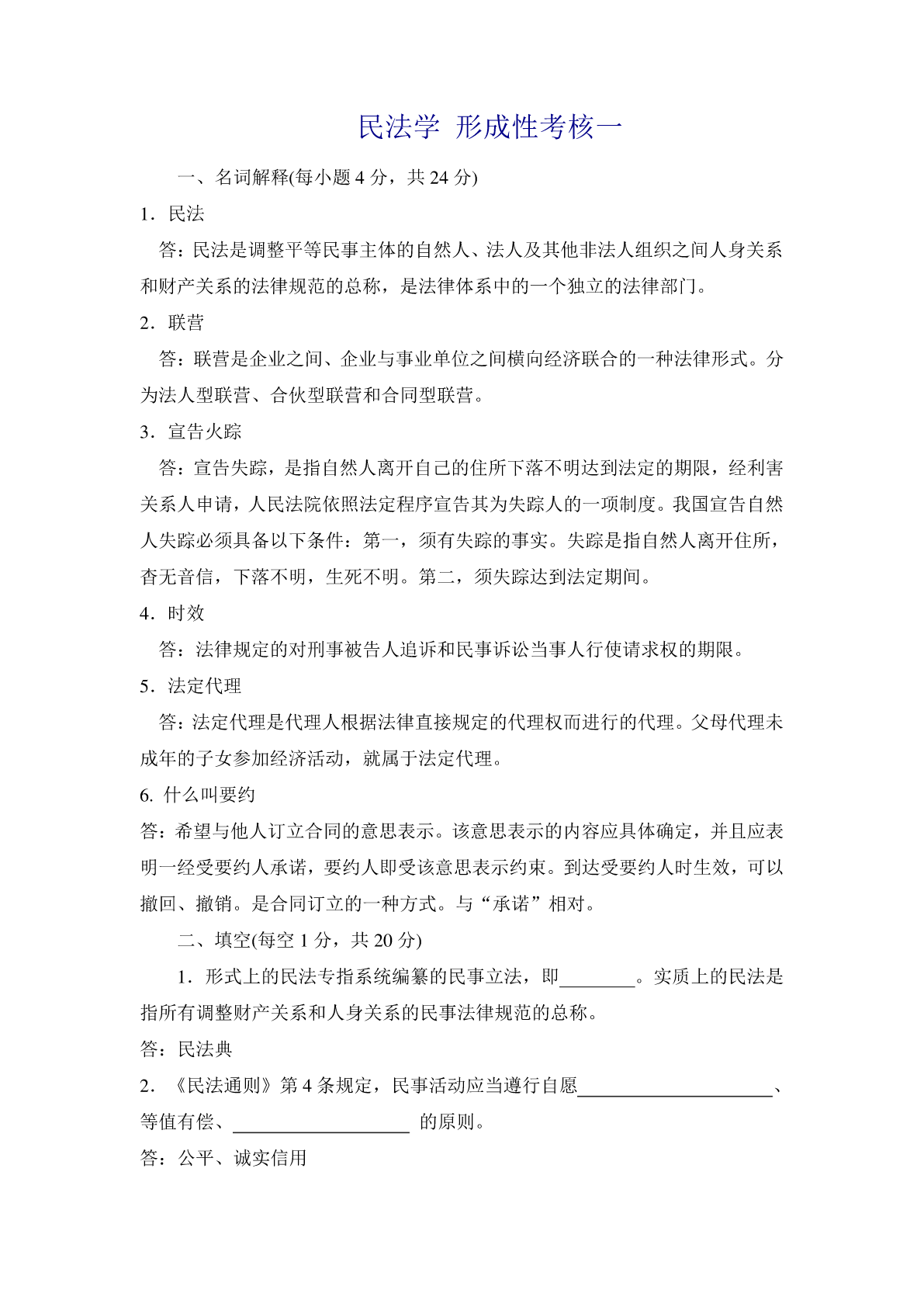 民法学 形成性考核一

一、名词解释(每小题 4 分，共 24 分)

1．民法

答：民法是调整平等民事主体的自然人、法人及其他非法人组织之间人身关系和财产关系的法律规范的总称，是法律体系中的一个独立的法律部门。

2．联营

答：联营是企业之间、企业与事业单位之间横向经济联合的一种法律形式。分为法人型联营、合伙型联营和合同型联营。

3．宣告火踪

答：宣告失踪，是指自然人离开自己的住所下落不明达到法定的期限，经利害关系人申请，人民法院依照法定程序宣告其为失踪人的一项制度。我国宣告自然人失踪必须具备以下条件：第一，须有失踪的事实。失踪是指自然人离开住所，杳无音信，下落不明，生死不明。第二，须失踪达到法定期间。

4．时效

答：法律规定的对刑事被告人追诉和民事诉讼当事人行使请求权的期限。

5．法定代理

答：法定代理是代理人根据法律直接规定的代理权而进行的代理。父母代理未成年的子女参加经济活动，就属于法定代理。

6. 什么叫要约

答：希望与他人订立合同的意思表示。该意思表示的内容应具体确定，并且应表明一经受要约人承诺，要约人即受该意思表示约束。到达受要约人时生效，可以撤回、撤销。是合同订立的一种方式。与“承诺”相对。

二、填空(每空 1 分，共 20 分)

1．形式上的民法专指系统编纂的民事立法，即________。实质上的民法是指所有调整财产关系和人身关系的民事法律规范的总称。

答：民法典

2．《民法通则》第 4 条规定，民事活动应当遵行自愿____________________、等值有偿、__________________ 的原则。

答：公平、诚实信用